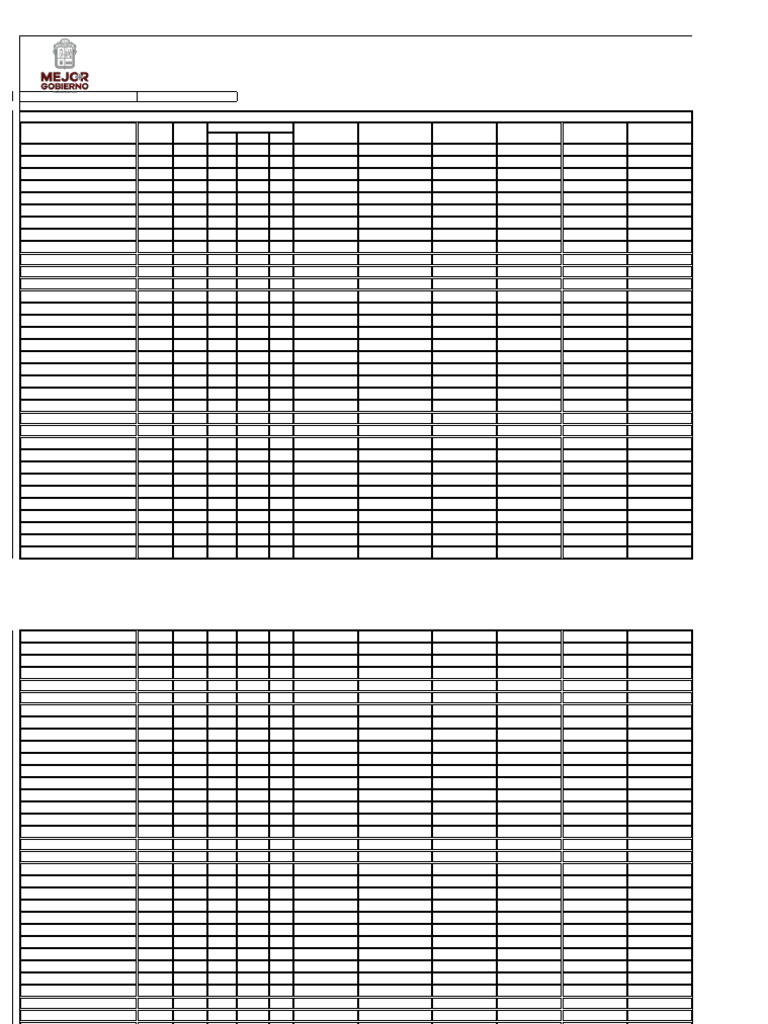 MEJOR
GOBIERNO